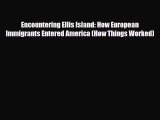 Encountering Ellis Island: How European Immigrants Entered America (How Things Worked)